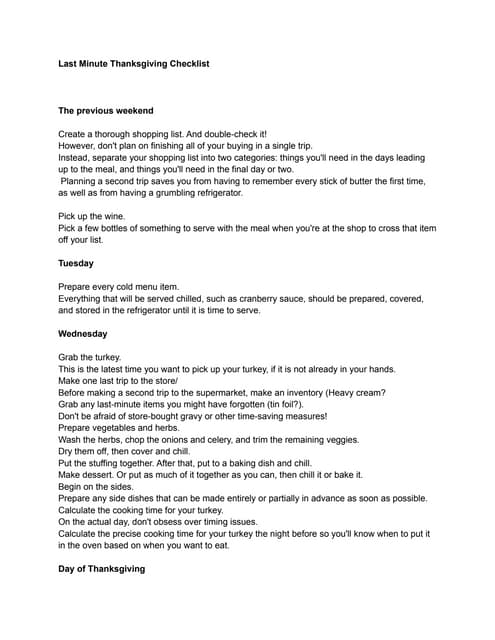 Last Minute Thanksgiving Checklist

The previous weekend

Create a thorough shopping list. And double-check it!
However, don't plan on finishing all of your buying in a single trip.
Instead, separate your shopping list into two categories: things you'll need in the days leading up to the meal, and things you'll need in the final day or two.
Planning a second trip saves you from having to remember every stick of butter the first time, as well as from having a grumbling refrigerator.

Pick up the wine.
Pick a few bottles of something to serve with the meal when you're at the shop to cross that item off your list.

Tuesday

Prepare every cold menu item.
Everything that will be served chilled, such as cranberry sauce, should be prepared, covered, and stored in the refrigerator until it is time to serve.

Wednesday

Grab the turkey.
This is the latest time you want to pick up your turkey, if it is not already in your hands.
Make one last trip to the store/
Before making a second trip to the supermarket, make an inventory (Heavy cream?
Grab any last-minute items you might have forgotten (tin foil?).
Don't be afraid of store-bought gravy or other time-saving measures!
Prepare vegetables and herbs.
Wash the herbs, chop the onions and celery, and trim the remaining veggies.
Dry them off, then cover and chill.
Put the stuffing together. After that, put to a baking dish and chill.
Make dessert. Or put as much of it together as you can, then chill it or bake it.
Begin on the sides.
Prepare any side dishes that can be made entirely or partially in advance as soon as possible.
Calculate the cooking time for your turkey.
On the actual day, don't obsess over timing issues.
Calculate the precise cooking time for your turkey the night before so you'll know when to put it in the oven based on when you want to eat.

Day of Thanksgiving